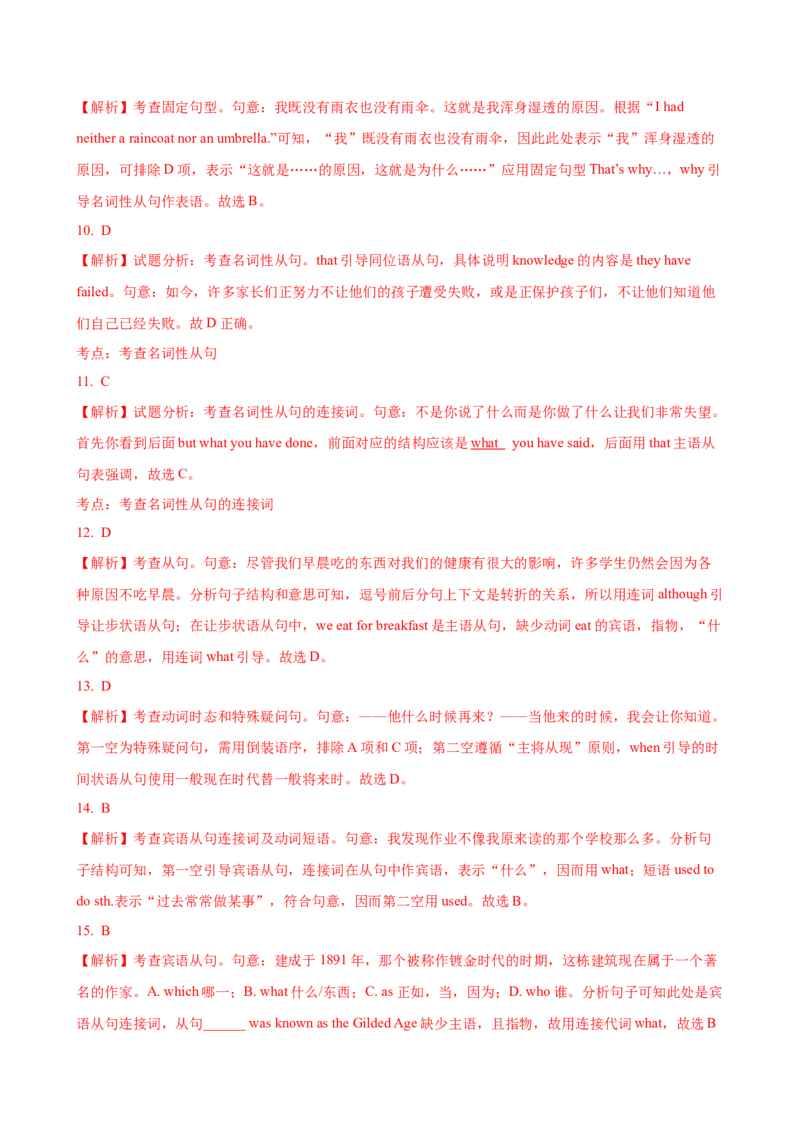 【解析】考查固定句型。句意：我既没有雨衣也没有雨伞。这就是我浑身湿透的原因。根据“I had neither a raincoat nor an umbrella.”可知，“我”既没有雨衣也没有雨伞，因此此处表示“我”浑身湿透的原因，可排除 D 项，表示“这就是……的原因，这就是为什么……”应用固定句型 That's why…，why 引导名词性从句作表语。故选 B。

10. D

【解析】试题分析：考查名词性从句。that 引导同位语从句，具体说明 knowledge 的内容是 they have failed。句意：如今，许多家长们正努力不让他们的孩子遭受失败，或是正保护孩子们，不让他们知道他们自己已经失败。故 D 正确。

考点：考查名词性从句

11. C

【解析】试题分析：考查名词性从句的连接词。句意：不是你说了什么而是你做了什么让我们非常失望。首先你看到后面 but what you have done，前面对应的结构应该是 what you have said，后面用 that 主语从句表强调，故选 C。

考点：考查名词性从句的连接词

12. D

【解析】考查从句。句意：尽管我们早晨吃的东西对我们的健康有很大的影响，许多学生仍然会因为各种原因不吃早晨。分析句子结构和意思可知，逗号前后分句上下文是转折的关系，所以用连词 although 引导让步状语从句；在让步状语从句中，we eat for breakfast 是主语从句，缺少动词 eat 的宾语，指物，“什么”的意思，用连词 what 引导。故选 D。

13. D

【解析】考查动词时态和特殊疑问句。句意：——他什么时候再来？——当他来的时候，我会让你知道。第一空为特殊疑问句，需用倒装语序，排除 A 项和 C 项；第二空遵循“主将从现”原则，when 引导的时间状语从句使用一般现在时代替一般将来时。故选 D。

14. B

【解析】考查宾语从句连接词及动词短语。句意：我发现作业不像我原来读的那个学校那么多。分析句子结构可知，第一空引导宾语从句，连接词在从句中作宾语，表示“什么”，因而用 what；短语 used to do sth.表示“过去常常做某事”，符合句意，因而第二空用 used。故选 B。

15. B

【解析】考查宾语从句。句意：建成于 1891 年，那个被称作镀金时代的时期，这栋建筑现在属于一个著名的作家。A. which 哪一；B. what 什么/东西；C. as 正如，当，因为；D. who 谁。分析句子可知此处是宾语从句连接词，从句______ was known as the Gilded Age 缺少主语，且指物，故用连接代词 what，故选 B